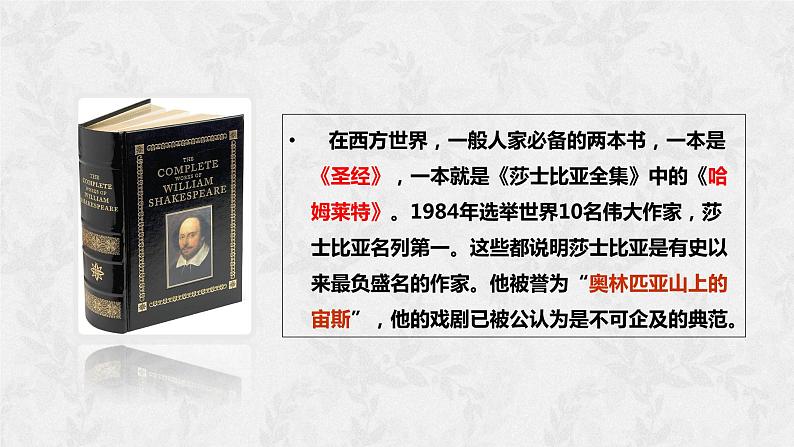 THE COMPLETE WORKS OF WILLIAM SHAKESPEARE

THE COMPLETE WORKS OF WILLIAM SHAKESPEARE

• 在西方世界，一般人家必备的两本书，一本是《圣经》，一本就是《莎士比亚全集》中的《哈姆莱特》。1984年选举世界10名伟大作家，莎士比亚名列第一。这些都说明莎士比亚是有史以来最负盛名的作家。他被誉为“奥林匹亚山上的宙斯”，他的戏剧已被公认为是不可企及的典范。